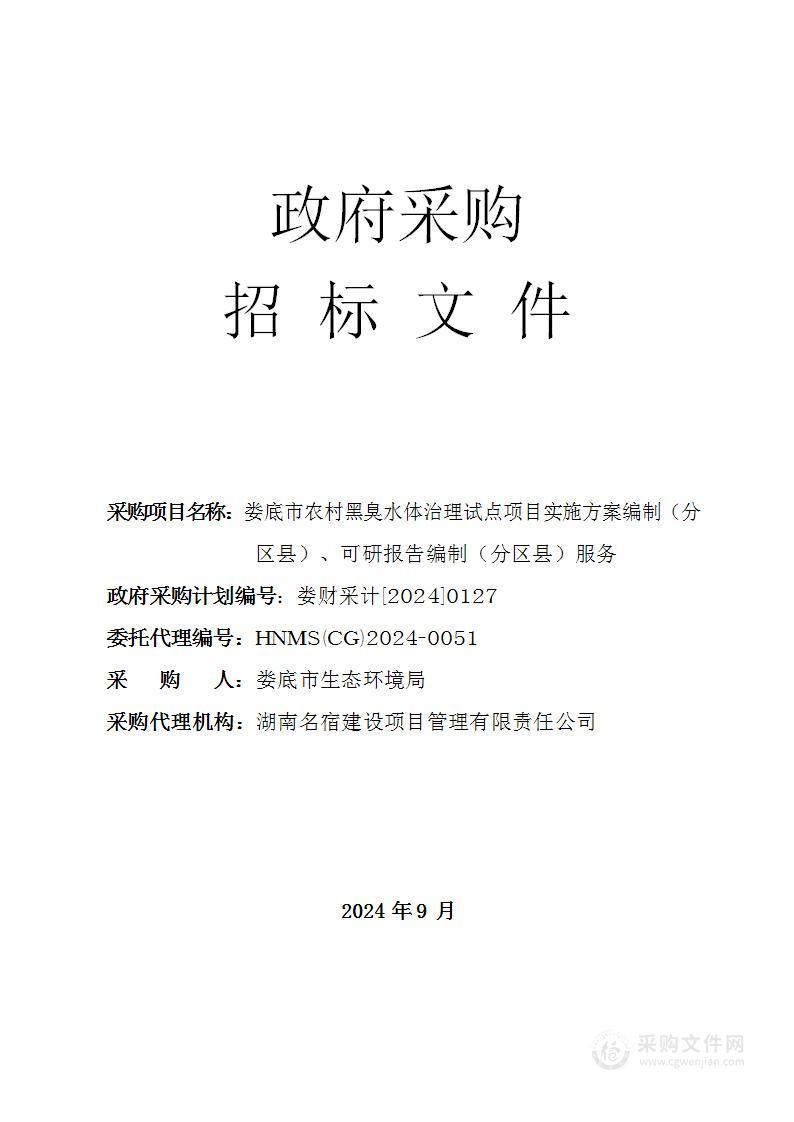 政府采购
招 标 文 件

采购项目名称：娄底市农村黑臭水体治理试点项目实施方案编制（分区县）、可研报告编制（分区县）服务

政府采购计划编号：娄财采计[2024]0127

委托代理编号：HNMS(CG)2024-0051

采 购 人：娄底市生态环境局

采购代理机构：湖南名宿建设项目管理有限责任公司

2024 年 9 月

采购文件网
www.cgwenjian.com